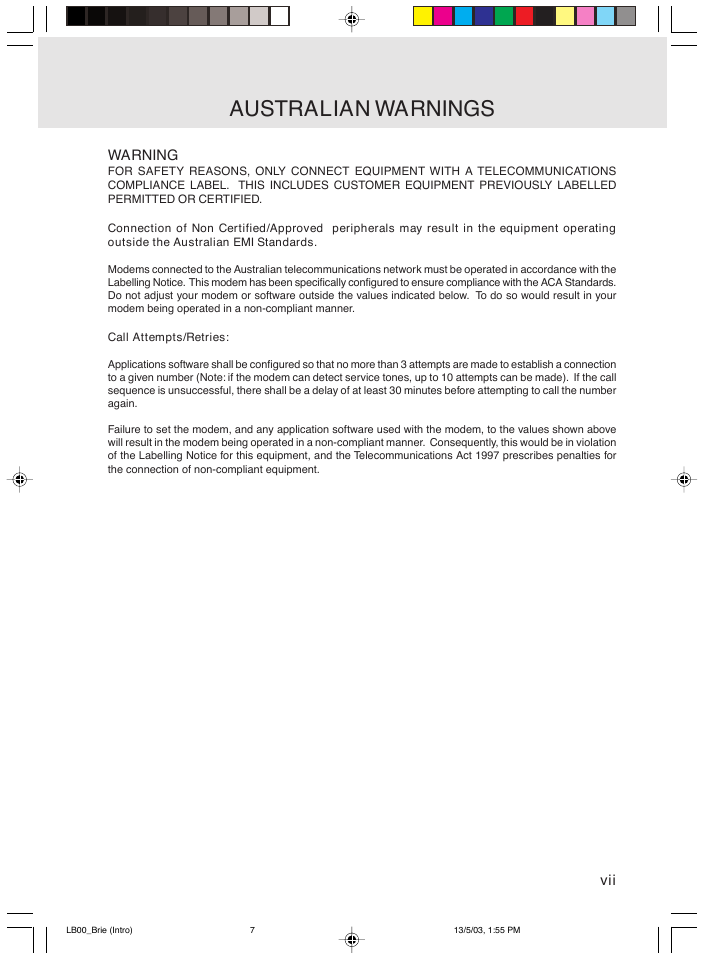 AUSTRALIAN WARNINGS

WARNING
FOR SAFETY REASONS, ONLY CONNECT EQUIPMENT WITH A TELECOMMUNICATIONS COMPLIANCE LABEL. THIS INCLUDES CUSTOMER EQUIPMENT PREVIOUSLY LABELLED PERMITTED OR CERTIFIED.

Connection of Non Certified/Approved peripherals may result in the equipment operating outside the Australian EMI Standards.

Modems connected to the Australian telecommunications network must be operated in accordance with the Labelling Notice. This modem has been specifically configured to ensure compliance with the ACA Standards. Do not adjust your modem or software outside the values indicated below. To do so would result in your modem being operated in a non-compliant manner.

Call Attempts/Retries:

Applications software shall be configured so that no more than 3 attempts are made to establish a connection to a given number (Note: if the modem can detect service tones, up to 10 attempts can be made). If the call sequence is unsuccessful, there shall be a delay of at least 30 minutes before attempting to call the number again.

Failure to set the modem, and any application software used with the modem, to the values shown above will result in the modem being operated in a non-compliant manner. Consequently, this would be in violation of the Labelling Notice for this equipment, and the Telecommunications Act 1997 prescribes penalties for the connection of non-compliant equipment.

vii

LB00_Brie (Intro) 7 13/5/03, 1:55 PM